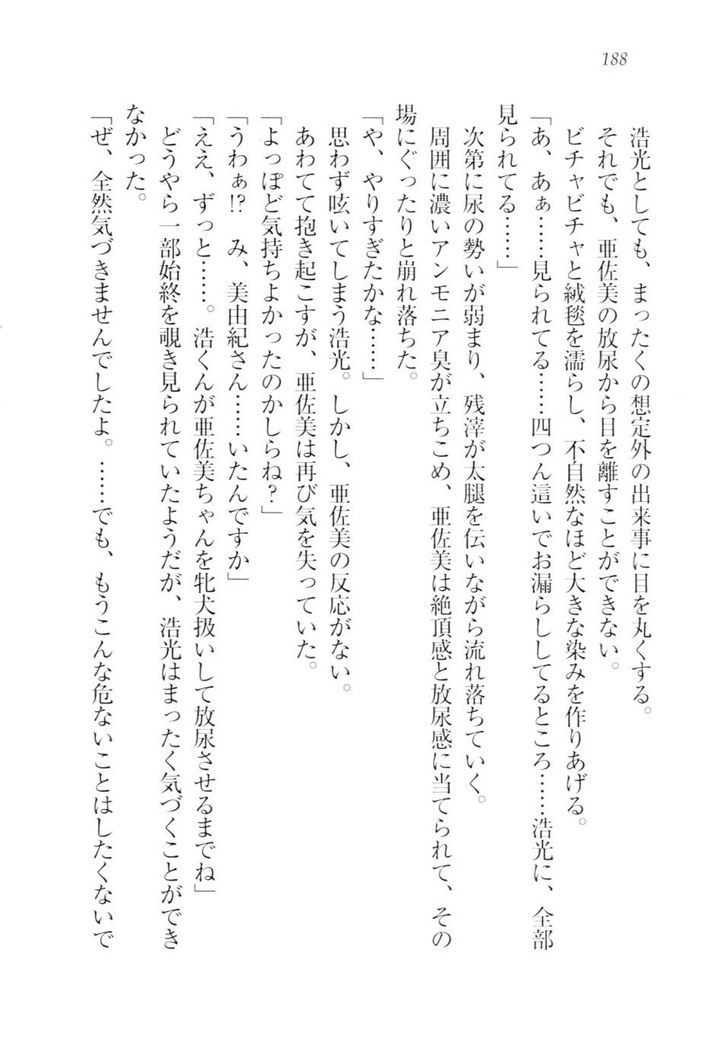 188

浩光としても、まったくの想定外の出来事に目を丸くする。
それでも、亜佐美の放尿から目を離すことができない。
ビチャビチャと絨毯を濡らし、不自然なほど大きな染みを作りあげる。
「あ、あぁ……見られてる……四つん這いでお漏らししてるところ……浩光に、全部見られてる……」
次第に尿の勢いが弱まり、残滓が太腿を伝いながら流れ落ちていく。
周囲に濃いアンモニア臭が立ちこめ、亜佐美は絶頂感と放尿感に当てられて、その場にぐったりと崩れ落ちた。
「や、やりすぎたかな……」
思わず呟いてしまう浩光。しかし、亜佐美の反応がない。
あわてて抱き起こすが、亜佐美は再び気を失っていた。
「よっぽど気持ちよかったのかしらね？」
「うわぁ!?　み、美由紀さん……いたんですか」
「ええ、ずっと……。浩くんが亜佐美ちゃんを牝犬扱いして放尿させるまでね」
どうやら一部始終を覗き見られていたようだが、浩光はまったく気づくことができなかった。
「ぜ、全然気づきませんでしたよ。……でも、もうこんな危ないことはしたくないで